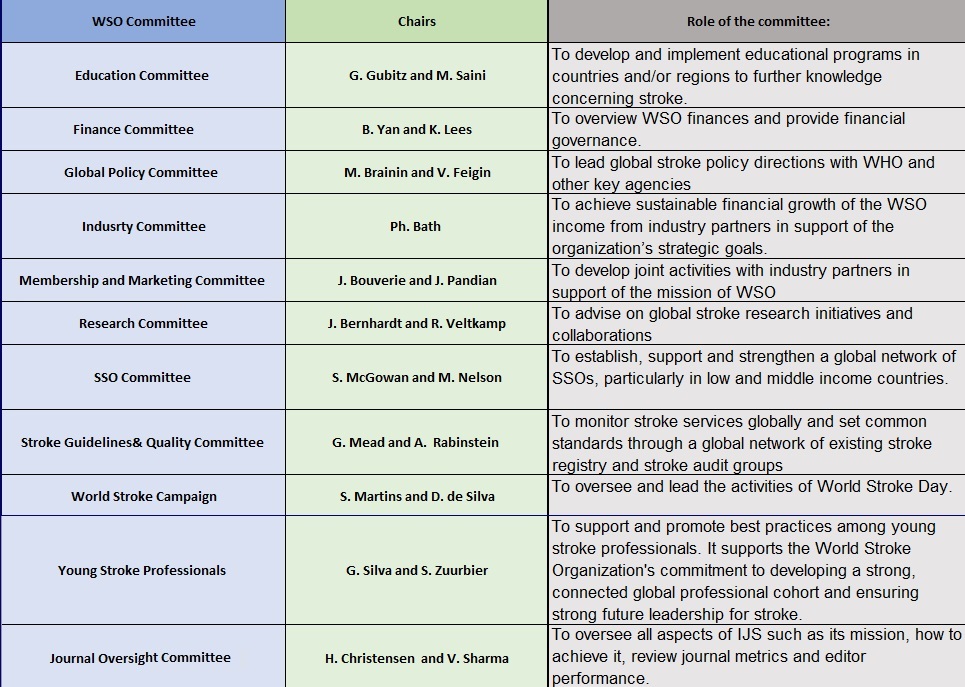 | WSO Committee | Chairs | Role of the committee: |
|---|---|---|
| Education Committee | G. Gubitz and M. Saini | To develop and implement educational programs in countries and/or regions to further knowledge concerning stroke. |
| Finance Committee | B. Yan and K. Lees | To overview WSO finances and provide financial governance. |
| Global Policy Committee | M. Brainin and V. Feigin | To lead global stroke policy directions with WHO and other key agencies |
| Indusrty Committee | Ph. Bath | To achieve sustainable financial growth of the WSO income from industry partners in support of the organization's strategic goals. |
| Membership and Marketing Committee | J. Bouverie and J. Pandian | To develop joint activities with industry partners in support of the mission of WSO |
| Research Committee | J. Bernhardt and R. Veltkamp | To advise on global stroke research initiatives and collaborations |
| SSO Committee | S. McGowan and M. Nelson | To establish, support and strengthen a global network of SSOs, particularly in low and middle income countries. |
| Stroke Guidelines& Quality Committee | G. Mead and A. Rabinstein | To monitor stroke services globally and set common standards through a global network of existing stroke registry and stroke audit groups |
| World Stroke Campaign | S. Martins and D. de Silva | To oversee and lead the activities of World Stroke Day. |
| Young Stroke Professionals | G. Silva and S. Zuurbier | To support and promote best practices among young stroke professionals. It supports the World Stroke Organization's commitment to developing a strong, connected global professional cohort and ensuring strong future leadership for stroke. |
| Journal Oversight Committee | H. Christensen and V. Sharma | To oversee all aspects of IJS such as its mission, how to achieve it, review journal metrics and editor performance. |